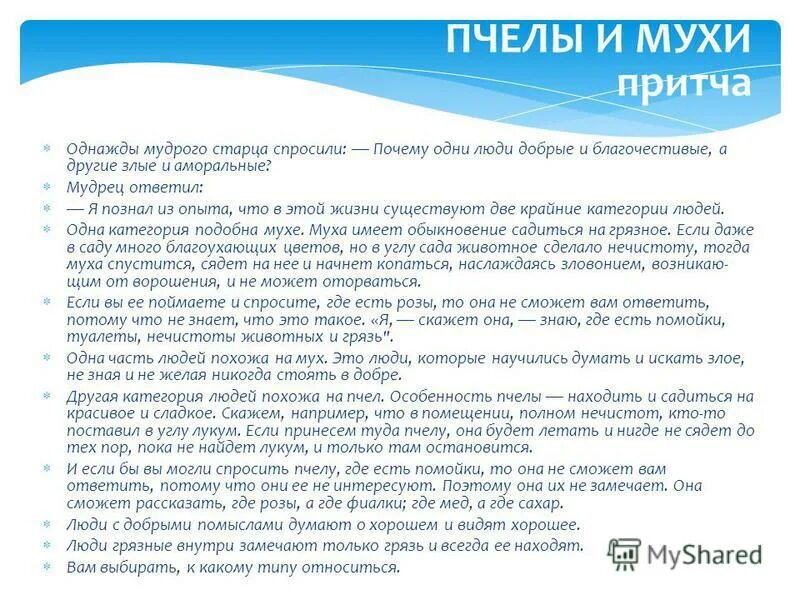 ПЧЕЛЫ И МУХИ
притча

Однажды мудрого старца спросили: — Почему одни люди добрые и благочестивые, а другие злые и аморальные?

Мудрец ответил:

— Я познал из опыта, что в этой жизни существуют две крайние категории людей.

Одна категория подобна мухе. Муха имеет обыкновение садиться на грязное. Если даже в саду много благоухающих цветов, но в углу сада животное сделало нечистоту, тогда муха спустится, сядет на нее и начнет копаться, наслаждаясь зловонием, возникающим от ворошения, и не может оторваться.

Если вы ее поймаете и спросите, где есть розы, то она не сможет вам ответить, потому что не знает, что это такое. «Я, — скажет она, — знаю, где есть помойки, туалеты, нечистоты животных и грязь".

Одна часть людей похожа на мух. Это люди, которые научились думать и искать злое, не зная и не желая никогда стоять в добре.

Другая категория людей похожа на пчел. Особенность пчелы — находить и садиться на красивое и сладкое. Скажем, например, что в помещении, полном нечистот, кто-то поставил в углу лукум. Если принесем туда пчелу, она будет летать и нигде не сядет до тех пор, пока не найдет лукум, и только там остановится.

И если бы вы могли спросить пчелу, где есть помойки, то она не сможет вам ответить, потому что они ее не интересуют. Поэтому она их не замечает. Она сможет рассказать, где розы, а где фиалки; где мед, а где сахар.

Люди с добрыми помыслами думают о хорошем и видят хорошее.

Люди грязные внутри замечают только грязь и всегда ее находят.

Вам выбирать, к какому типу относиться.

MyShared